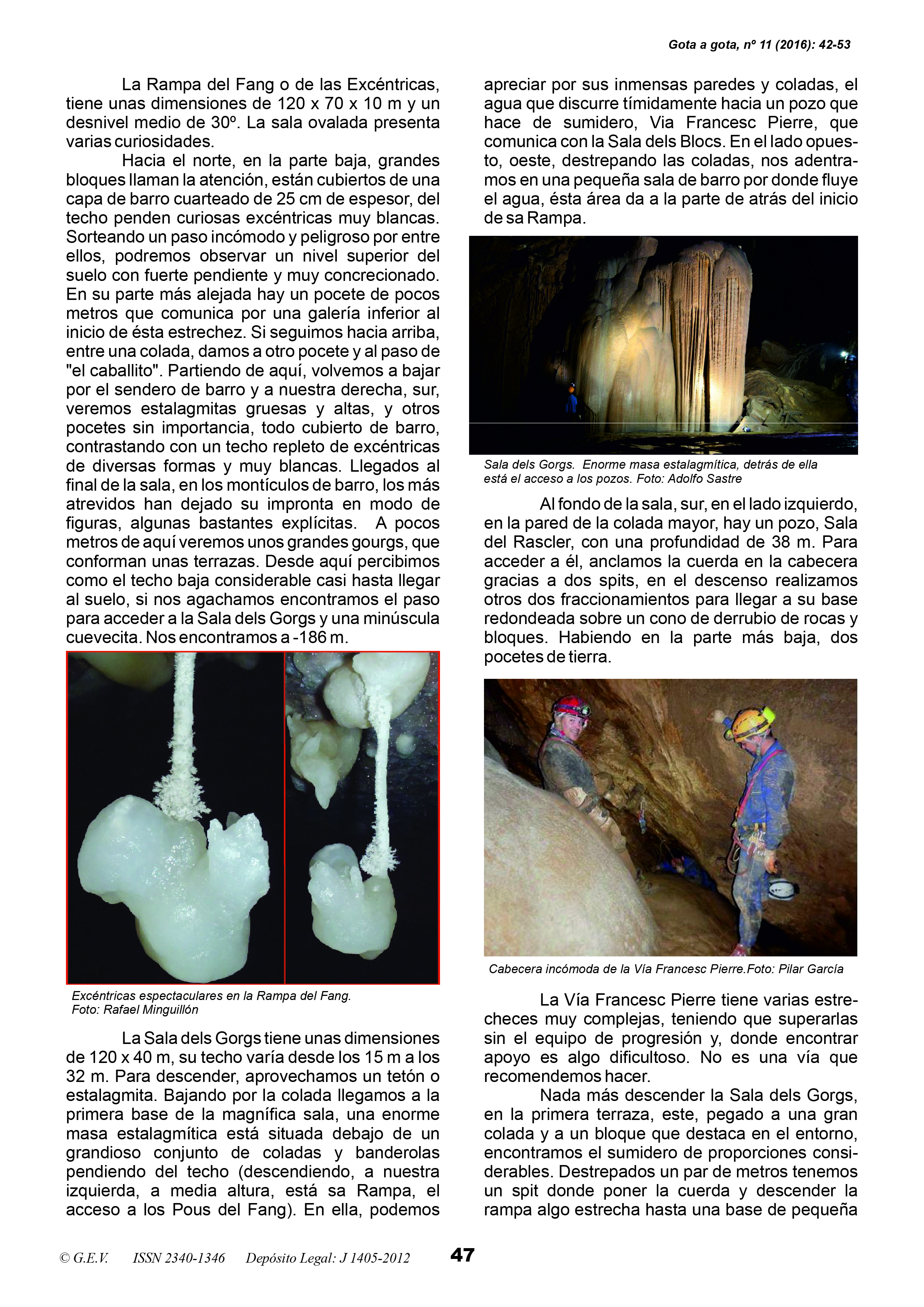 Gota a gota, nº 11 (2016): 42-53

La Rampa del Fang o de las Excéntricas, tiene unas dimensiones de 120 x 70 x 10 m y un desnivel medio de 30º. La sala ovalada presenta varias curiosidades.

Hacia el norte, en la parte baja, grandes bloques llaman la atención, están cubiertos de una capa de barro cuarteado de 25 cm de espesor, del techo penden curiosas excéntricas muy blancas. Sorteando un paso incómodo y peligroso por entre ellos, podremos observar un nivel superior del suelo con fuerte pendiente y muy concrecionado. En su parte más alejada hay un pocete de pocos metros que comunica por una galería inferior al inicio de ésta estrechez. Si seguimos hacia arriba, entre una colada, damos a otro pocete y al paso de "el caballito". Partiendo de aquí, volvemos a bajar por el sendero de barro y a nuestra derecha, sur, veremos estalagmitas gruesas y altas, y otros pocetes sin importancia, todo cubierto de barro, contrastando con un techo repleto de excéntricas de diversas formas y muy blancas. Llegados al final de la sala, en los montículos de barro, los más atrevidos han dejado su impronta en modo de figuras, algunas bastantes explícitas. A pocos metros de aquí veremos unos grandes gourgs, que conforman unas terrazas. Desde aquí percibimos como el techo baja considerable casi hasta llegar al suelo, si nos agachamos encontramos el paso para acceder a la Sala dels Gorgs y una minúscula cuevecita. Nos encontramos a -186 m.

Excéntricas espectaculares en la Rampa del Fang. Foto: Rafael Minguillón

La Sala dels Gorgs tiene unas dimensiones de 120 x 40 m, su techo varía desde los 15 m a los 32 m. Para descender, aprovechamos un tetón o estalagmita. Bajando por la colada llegamos a la primera base de la magnífica sala, una enorme masa estalagmítica está situada debajo de un grandioso conjunto de coladas y banderolas pendiendo del techo (descendiendo, a nuestra izquierda, a media altura, está sa Rampa, el acceso a los Pous del Fang). En ella, podemos apreciar por sus inmensas paredes y coladas, el agua que discurre tímidamente hacia un pozo que hace de sumidero, Via Francesc Pierre, que comunica con la Sala dels Blocs. En el lado opuesto, oeste, destrepando las coladas, nos adentramos en una pequeña sala de barro por donde fluye el agua, ésta área da a la parte de atrás del inicio de sa Rampa.

Sala dels Gorgs. Enorme masa estalagmítica, detrás de ella está el acceso a los pozos. Foto: Adolfo Sastre

Al fondo de la sala, sur, en el lado izquierdo, en la pared de la colada mayor, hay un pozo, Sala del Rascler, con una profundidad de 38 m. Para acceder a él, anclamos la cuerda en la cabecera gracias a dos spits, en el descenso realizamos otros dos fraccionamientos para llegar a su base redondeada sobre un cono de derrubio de rocas y bloques. Habiendo en la parte más baja, dos pocetes de tierra.

Cabecera incómoda de la Vía Francesc Pierre.Foto: Pilar García

La Vía Francesc Pierre tiene varias estrecheces muy complejas, teniendo que superarlas sin el equipo de progresión y, donde encontrar apoyo es algo dificultoso. No es una vía que recomendemos hacer.

Nada más descender la Sala dels Gorgs, en la primera terraza, este, pegado a una gran colada y a un bloque que destaca en el entorno, encontramos el sumidero de proporciones considerables. Destrepados un par de metros tenemos un spit donde poner la cuerda y descender la rampa algo estrecha hasta una base de pequeña

© G.E.V. ISSN 2340-1346 Depósito Legal: J 1405-2012 47